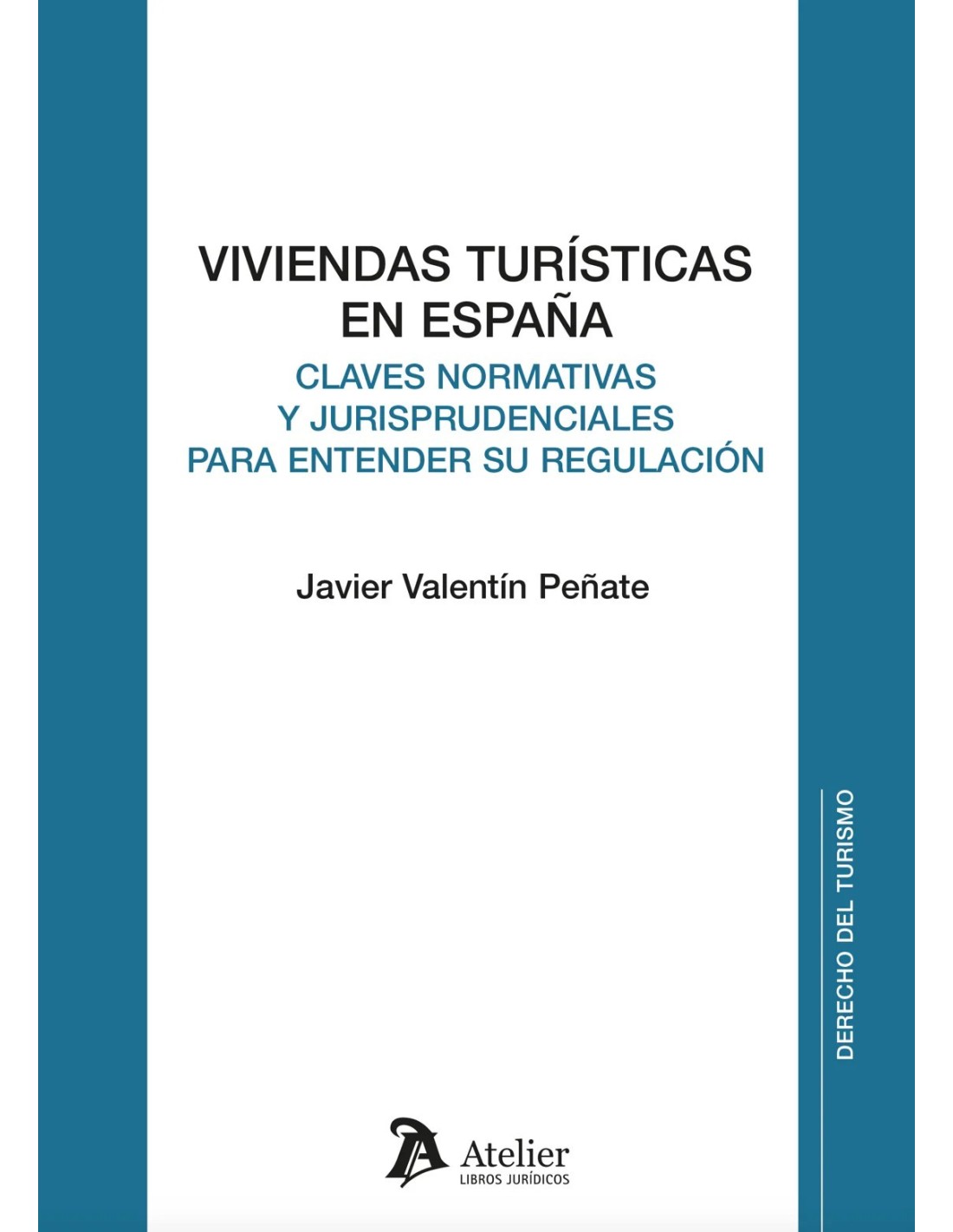 VIVIENDAS TURÍSTICAS EN ESPAÑA

CLAVES NORMATIVAS Y JURISPRUDENCIALES PARA ENTENDER SU REGULACIÓN

Javier Valentín Peñate

DERECHO DEL TURISMO

Atelier
LIBROS JURÍDICOS